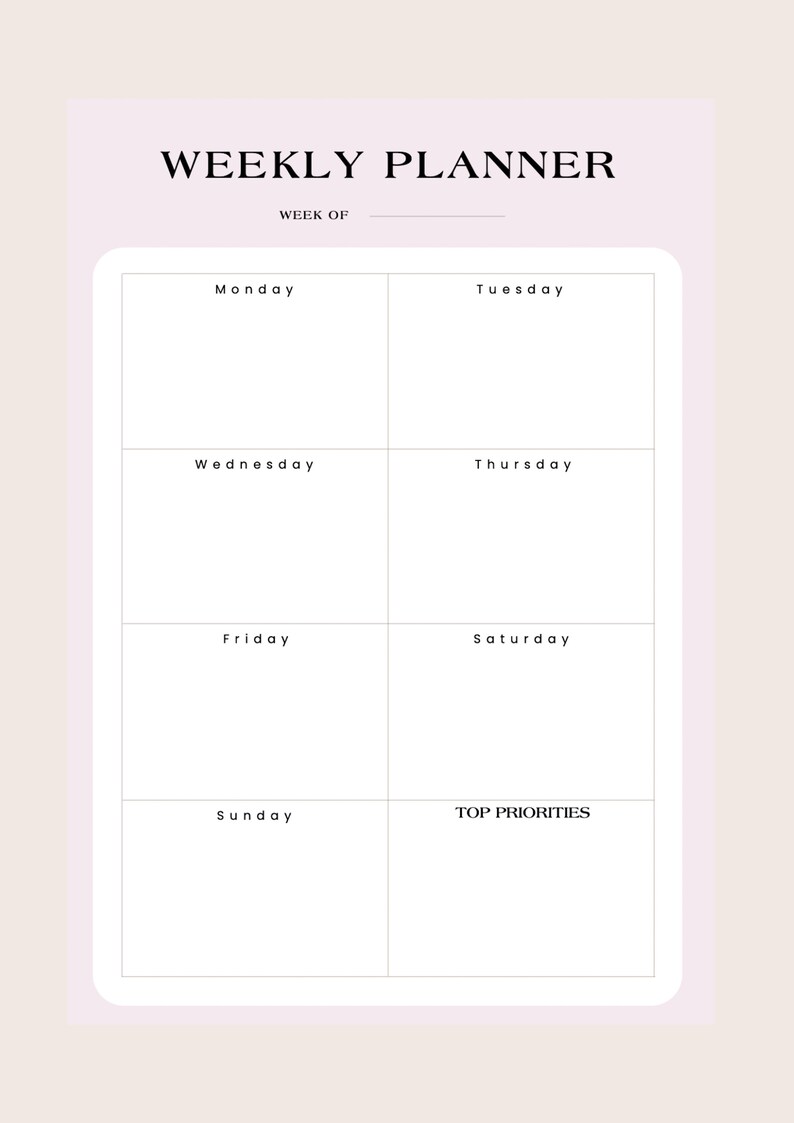 WEEKLY PLANNER

WEEK OF

| Monday | Tuesday |
|---|---|
| Wednesday | Thursday |
| Friday | Saturday |
| Sunday | TOP PRIORITIES |